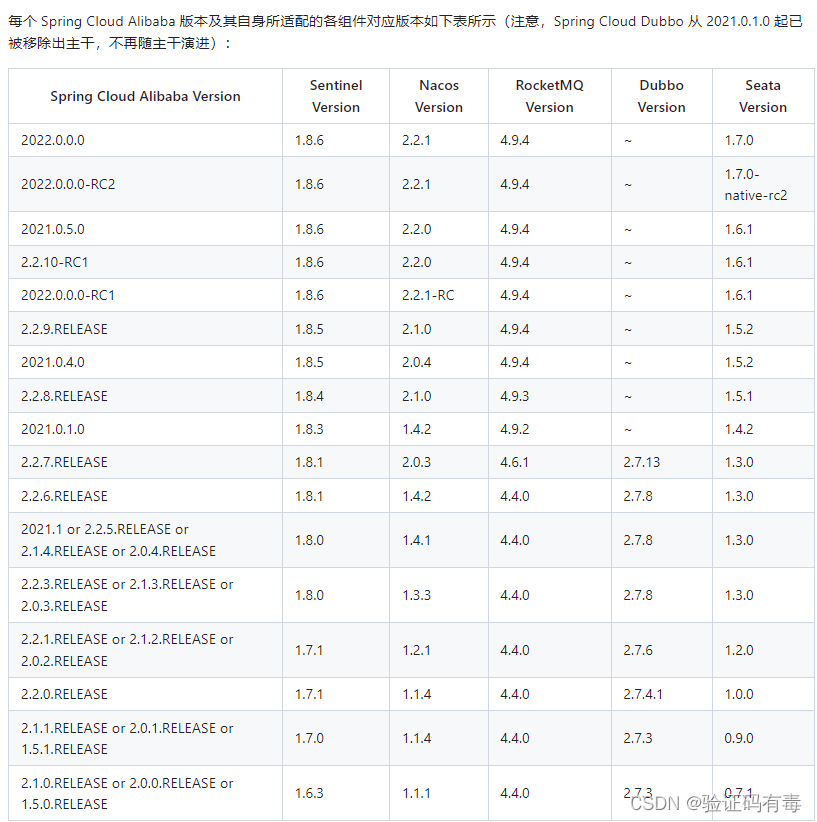 每个 Spring Cloud Alibaba 版本及其自身所适配的各组件对应版本如下表所示（注意，Spring Cloud Dubbo 从 2021.0.1.0 起已被移除出主干，不再随主干演进）：

| Spring Cloud Alibaba Version | Sentinel Version | Nacos Version | RocketMQ Version | Dubbo Version | Seata Version |
|---|---|---|---|---|---|
| 2022.0.0.0 | 1.8.6 | 2.2.1 | 4.9.4 | ~ | 1.7.0 |
| 2022.0.0.0-RC2 | 1.8.6 | 2.2.1 | 4.9.4 | ~ | 1.7.0-native-rc2 |
| 2021.0.5.0 | 1.8.6 | 2.2.0 | 4.9.4 | ~ | 1.6.1 |
| 2.2.10-RC1 | 1.8.6 | 2.2.0 | 4.9.4 | ~ | 1.6.1 |
| 2022.0.0.0-RC1 | 1.8.6 | 2.2.1-RC | 4.9.4 | ~ | 1.6.1 |
| 2.2.9.RELEASE | 1.8.5 | 2.1.0 | 4.9.4 | ~ | 1.5.2 |
| 2021.0.4.0 | 1.8.5 | 2.0.4 | 4.9.4 | ~ | 1.5.2 |
| 2.2.8.RELEASE | 1.8.4 | 2.1.0 | 4.9.3 | ~ | 1.5.1 |
| 2021.0.1.0 | 1.8.3 | 1.4.2 | 4.9.2 | ~ | 1.4.2 |
| 2.2.7.RELEASE | 1.8.1 | 2.0.3 | 4.6.1 | 2.7.13 | 1.3.0 |
| 2.2.6.RELEASE | 1.8.1 | 1.4.2 | 4.4.0 | 2.7.8 | 1.3.0 |
| 2021.1 or 2.2.5.RELEASE or 2.1.4.RELEASE or 2.0.4.RELEASE | 1.8.0 | 1.4.1 | 4.4.0 | 2.7.8 | 1.3.0 |
| 2.2.3.RELEASE or 2.1.3.RELEASE or 2.0.3.RELEASE | 1.8.0 | 1.3.3 | 4.4.0 | 2.7.8 | 1.3.0 |
| 2.2.1.RELEASE or 2.1.2.RELEASE or 2.0.2.RELEASE | 1.7.1 | 1.2.1 | 4.4.0 | 2.7.6 | 1.2.0 |
| 2.2.0.RELEASE | 1.7.1 | 1.1.4 | 4.4.0 | 2.7.4.1 | 1.0.0 |
| 2.1.1.RELEASE or 2.0.1.RELEASE or 1.5.1.RELEASE | 1.7.0 | 1.1.4 | 4.4.0 | 2.7.3 | 0.9.0 |
| 2.1.0.RELEASE or 2.0.0.RELEASE or 1.5.0.RELEASE | 1.6.3 | 1.1.1 | 4.4.0 | 2.7.3 | 0.7.1 |

CSDN @验证码有毒